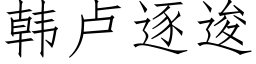 韩卢逐逡